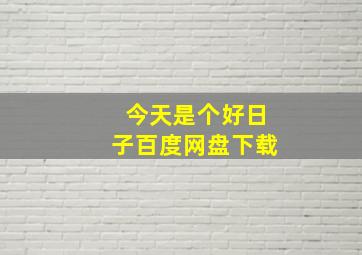 今天是个好日子百度网盘下载